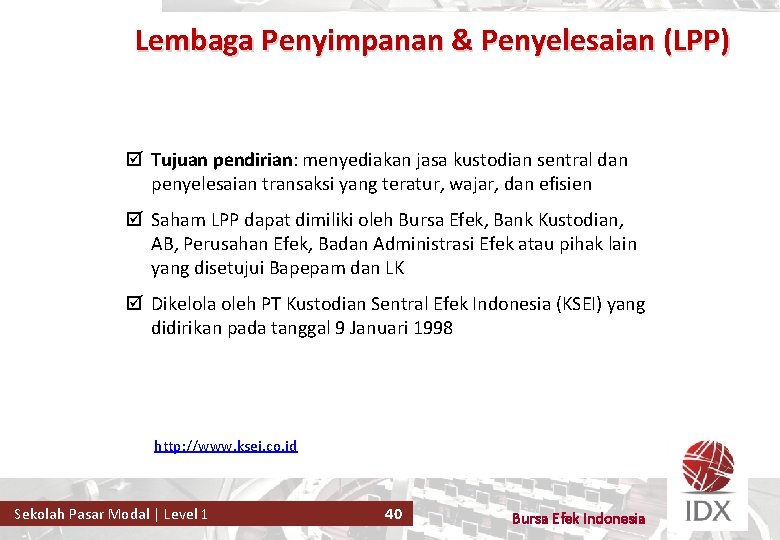 Lembaga Penyimpanan & Penyelesaian (LPP)

☑ Tujuan pendirian: menyediakan jasa kustodian sentral dan penyelesaian transaksi yang teratur, wajar, dan efisien

☑ Saham LPP dapat dimiliki oleh Bursa Efek, Bank Kustodian, AB, Perusahan Efek, Badan Administrasi Efek atau pihak lain yang disetujui Bapepam dan LK

☑ Dikelola oleh PT Kustodian Sentral Efek Indonesia (KSEI) yang didirikan pada tanggal 9 Januari 1998

http://www.ksei.co.id

Sekolah Pasar Modal | Level 1

40

Bursa Efek Indonesia

IDX